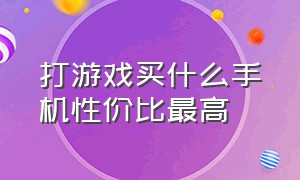 打游戏买什么手机性价比最高